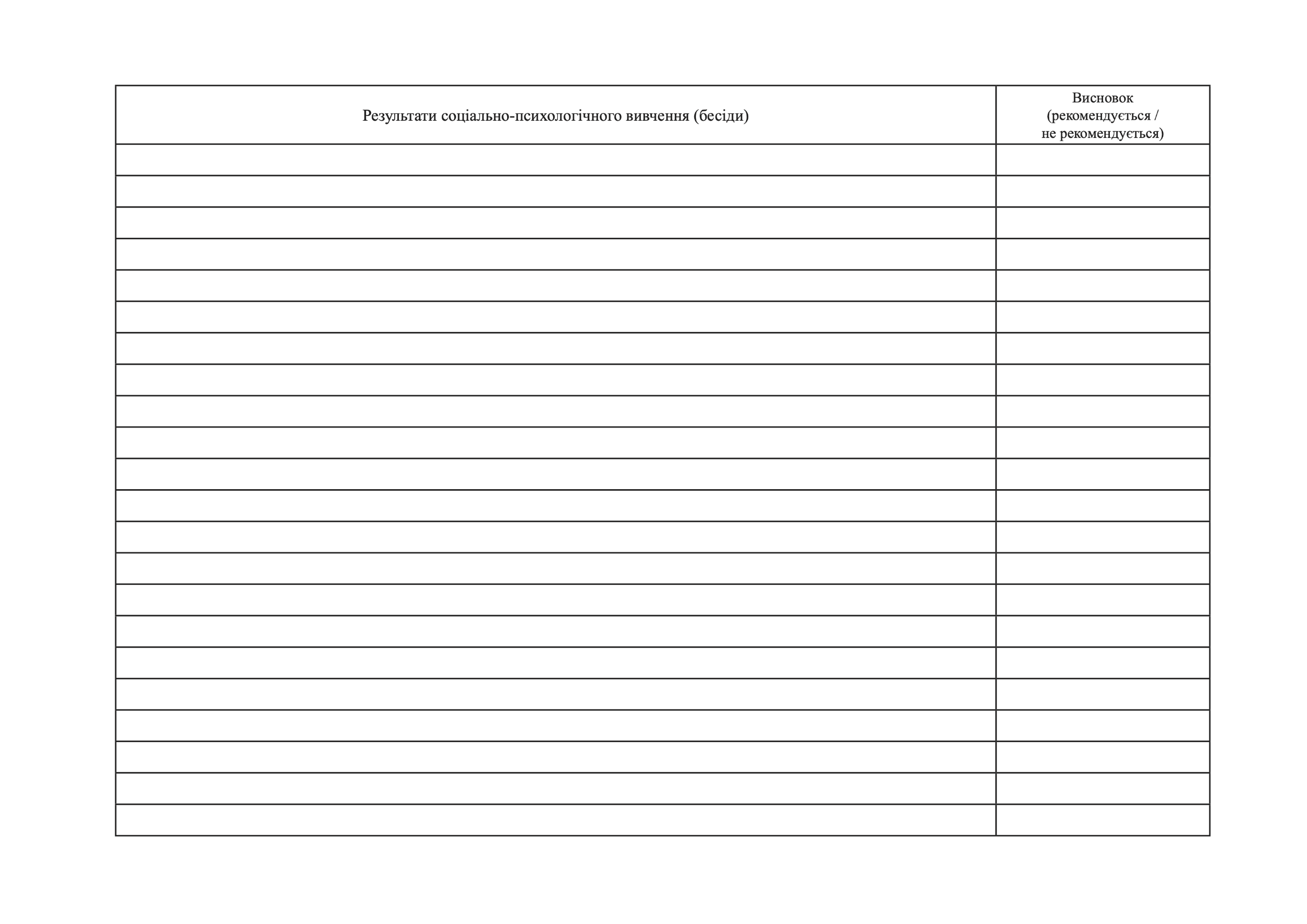 | Результати соціально-психологічного вивчення (бесіди) | Висновок (рекомендується / не рекомендується) |
|---|---|
| | |
| | |
| | |
| | |
| | |
| | |
| | |
| | |
| | |
| | |
| | |
| | |
| | |
| | |
| | |
| | |
| | |
| | |
| | |
| | |
| | |
| | |